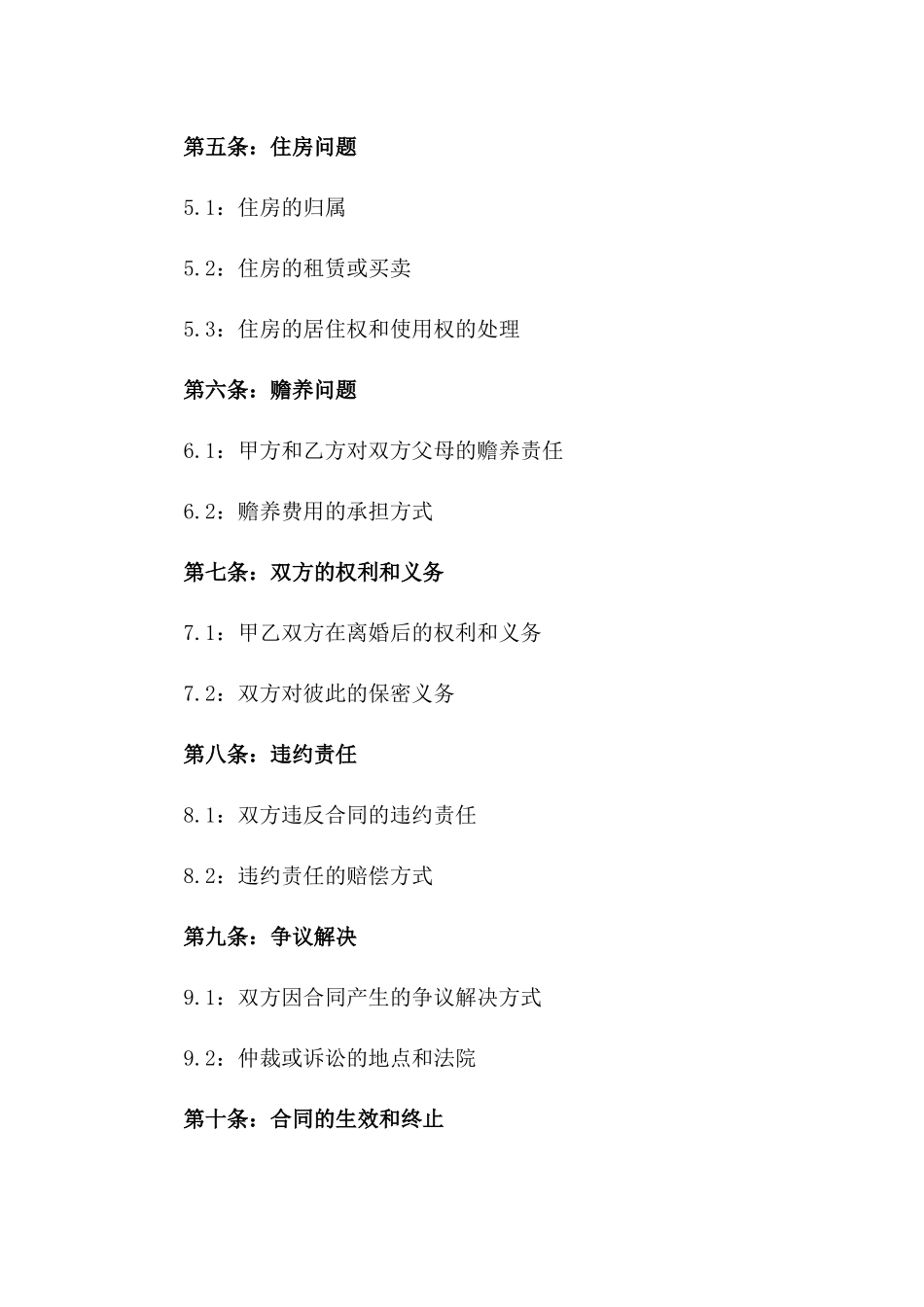 第五条：住房问题

5.1：住房的归属

5.2：住房的租赁或买卖

5.3：住房的居住权和使用权的处理

第六条：赡养问题

6.1：甲方和乙方对双方父母的赡养责任

6.2：赡养费用的承担方式

第七条：双方的权利和义务

7.1：甲乙双方在离婚后的权利和义务

7.2：双方对彼此的保密义务

第八条：违约责任

8.1：双方违反合同的违约责任

8.2：违约责任的赔偿方式

第九条：争议解决

9.1：双方因合同产生的争议解决方式

9.2：仲裁或诉讼的地点和法院

第十条：合同的生效和终止